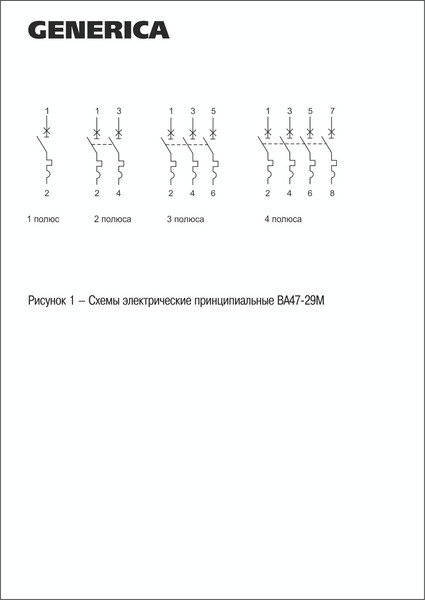 GENERICA

1
2
1 полюс

1 3
2 4
2 полюса

1 3 5
2 4 6
3 полюса

1 3 5 7
2 4 6 8
4 полюса

Рисунок 1 – Схемы электрические принципиальные ВА47-29М